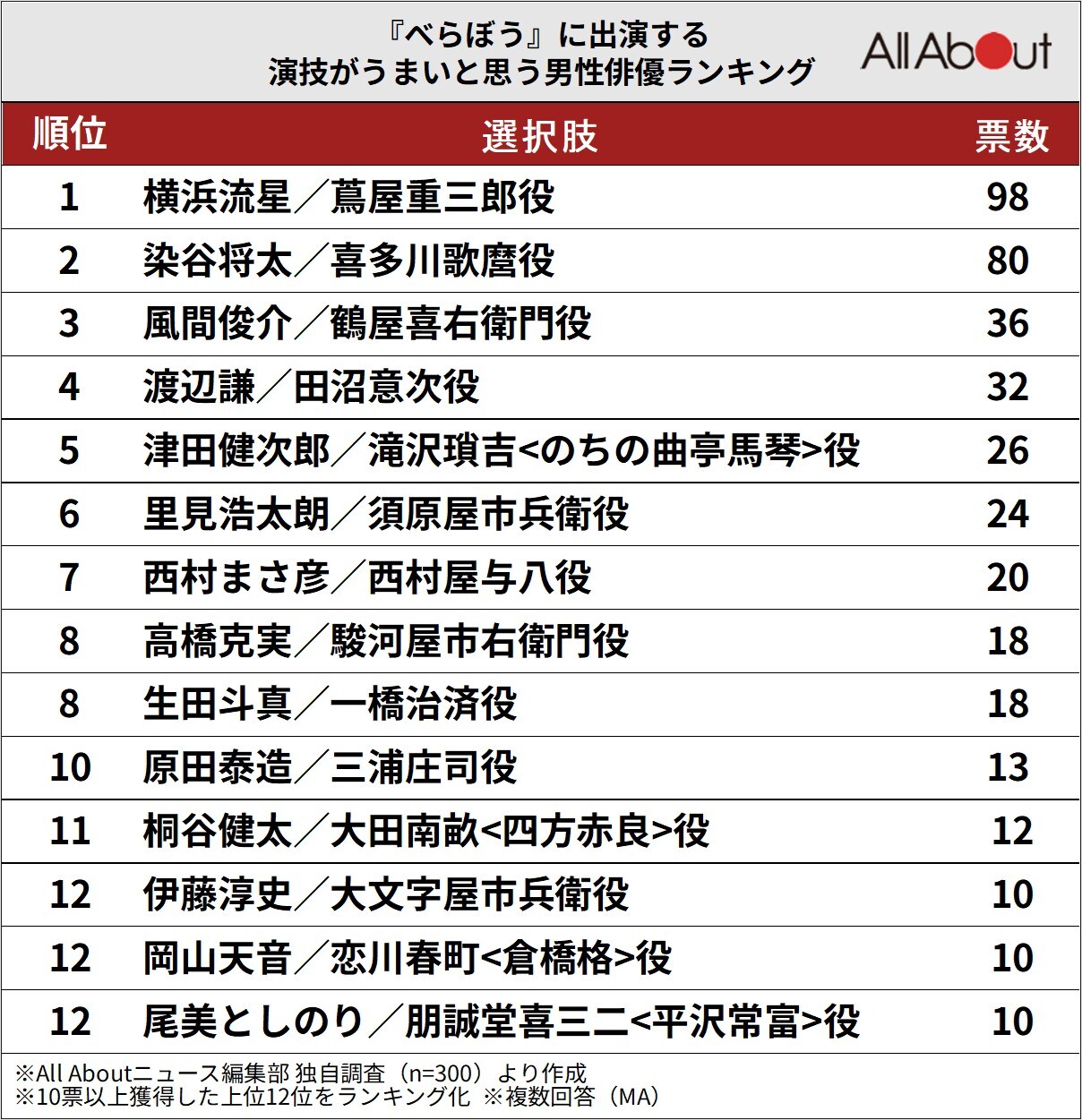 『べらぼう』に出演する
演技がうまいと思う男性俳優ランキング

All About

| 順位 | 選択肢 | 票数 |
|---|---|---|
| 1 | 横浜流星／蔦屋重三郎役 | 98 |
| 2 | 染谷将太／喜多川歌麿役 | 80 |
| 3 | 風間俊介／鶴屋喜右衛門役 | 36 |
| 4 | 渡辺謙／田沼意次役 | 32 |
| 5 | 津田健次郎／滝沢瑣吉<のちの曲亭馬琴>役 | 26 |
| 6 | 里見浩太朗／須原屋市兵衛役 | 24 |
| 7 | 西村まさ彦／西村屋与八役 | 20 |
| 8 | 高橋克実／駿河屋市右衛門役 | 18 |
| 8 | 生田斗真／一橋治済役 | 18 |
| 10 | 原田泰造／三浦庄司役 | 13 |
| 11 | 桐谷健太／大田南畝<四方赤良>役 | 12 |
| 12 | 伊藤淳史／大文字屋市兵衛役 | 10 |
| 12 | 岡山天音／恋川春町<倉橋格>役 | 10 |
| 12 | 尾美としのり／朋誠堂喜三二<平沢常富>役 | 10 |

※All Aboutニュース編集部 独自調査（n=300）より作成
※10票以上獲得した上位12位をランキング化 ※複数回答（MA）